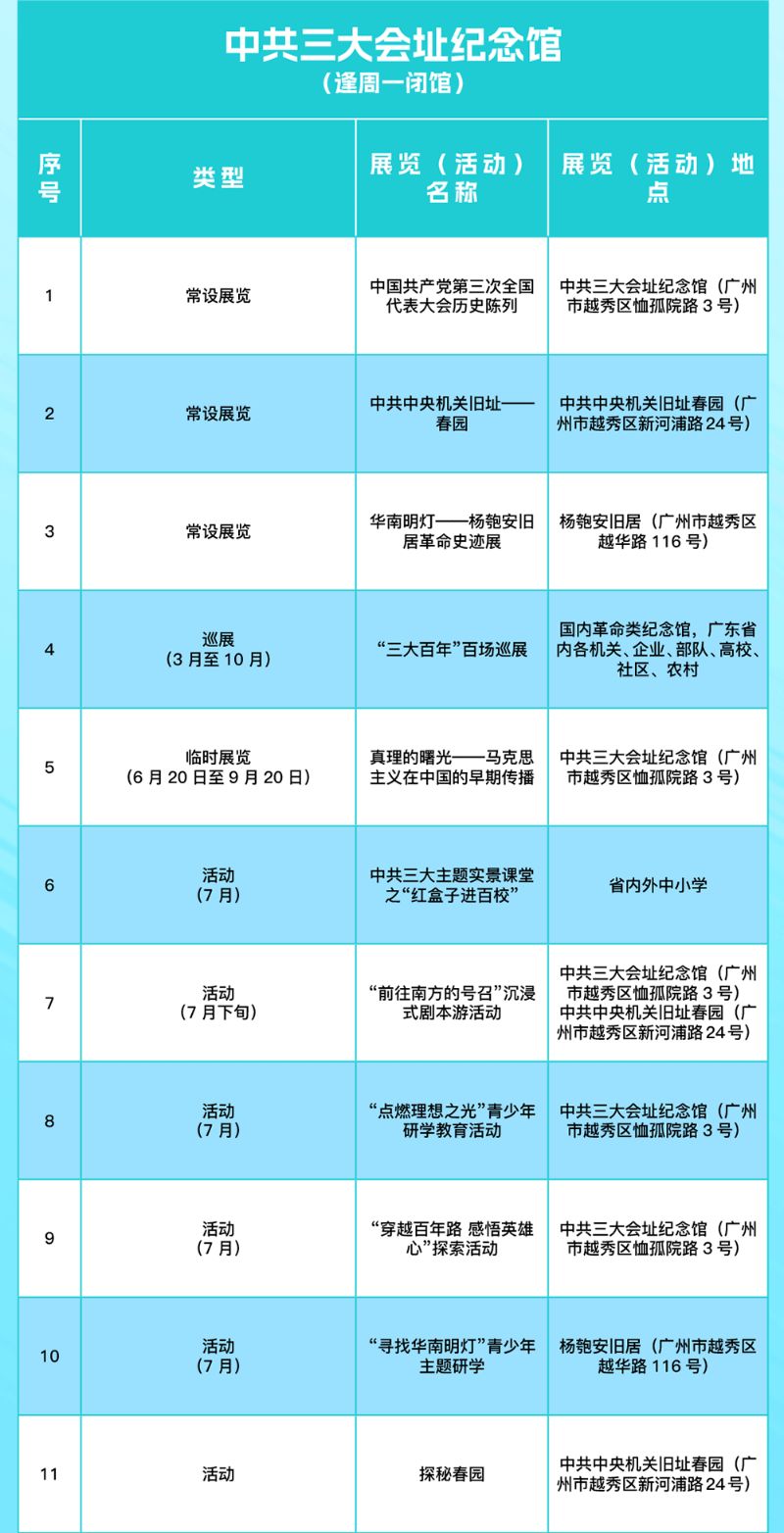 中共三大会址纪念馆
（逢周一闭馆）

| 序号 | 类型 | 展览（活动）名称 | 展览（活动）地点 |
|---|---|---|---|
| 1 | 常设展览 | 中国共产党第三次全国代表大会历史陈列 | 中共三大会址纪念馆（广州市越秀区恤孤院路 3 号） |
| 2 | 常设展览 | 中共中央机关旧址——春园 | 中共中央机关旧址春园（广州市越秀区新河浦路 24 号） |
| 3 | 常设展览 | 华南明灯——杨匏安旧居革命史迹展 | 杨匏安旧居（广州市越秀区越华路 116 号） |
| 4 | 巡展（3 月至 10 月） | “三大百年”百场巡展 | 国内革命类纪念馆，广东省内各机关、企业、部队、高校、社区、农村 |
| 5 | 临时展览（6 月 20 日至 9 月 20 日） | 真理的曙光——马克思主义在中国的早期传播 | 中共三大会址纪念馆（广州市越秀区恤孤院路 3 号） |
| 6 | 活动（7 月） | 中共三大主题实景课堂之“红盒子进百校” | 省内外中小学 |
| 7 | 活动（7 月下旬） | “前往南方的号召”沉浸式剧本游活动 | 中共三大会址纪念馆（广州市越秀区恤孤院路 3 号）中共中央机关旧址春园（广州市越秀区新河浦路 24 号） |
| 8 | 活动（7 月） | “点燃理想之光”青少年研学教育活动 | 中共三大会址纪念馆（广州市越秀区恤孤院路 3 号） |
| 9 | 活动（7 月） | “穿越百年路 感悟英雄心”探索活动 | 中共三大会址纪念馆（广州市越秀区恤孤院路 3 号） |
| 10 | 活动（7 月） | “寻找华南明灯”青少年主题研学 | 杨匏安旧居（广州市越秀区越华路 116 号） |
| 11 | 活动 | 探秘春园 | 中共中央机关旧址春园（广州市越秀区新河浦路 24 号） |